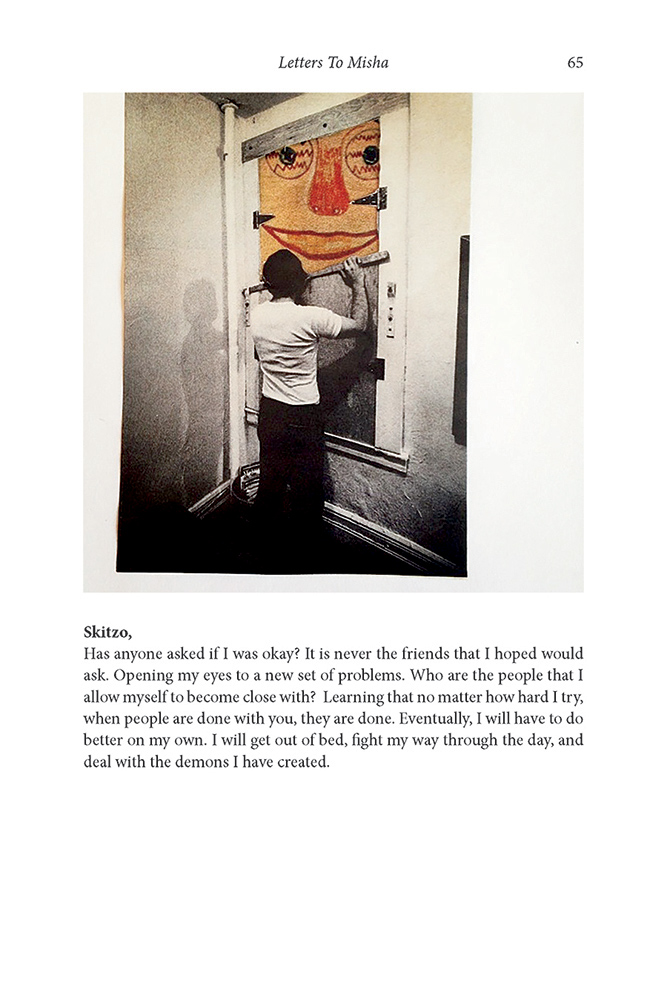 Letters To Misha 65

Skitzo,
Has anyone asked if I was okay? It is never the friends that I hoped would ask. Opening my eyes to a new set of problems. Who are the people that I allow myself to become close with? Learning that no matter how hard I try, when people are done with you, they are done. Eventually, I will have to do better on my own. I will get out of bed, fight my way through the day, and deal with the demons I have created.